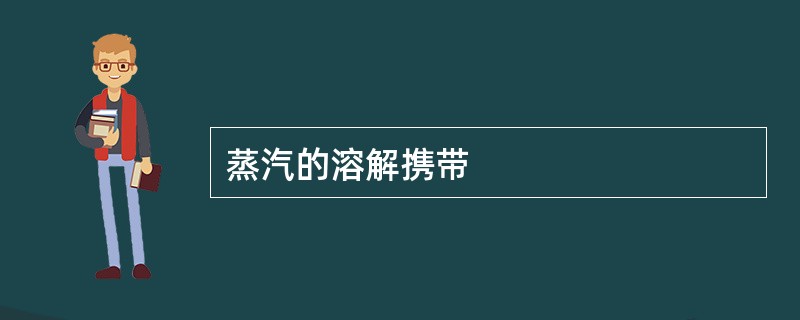 蒸汽的溶解携带